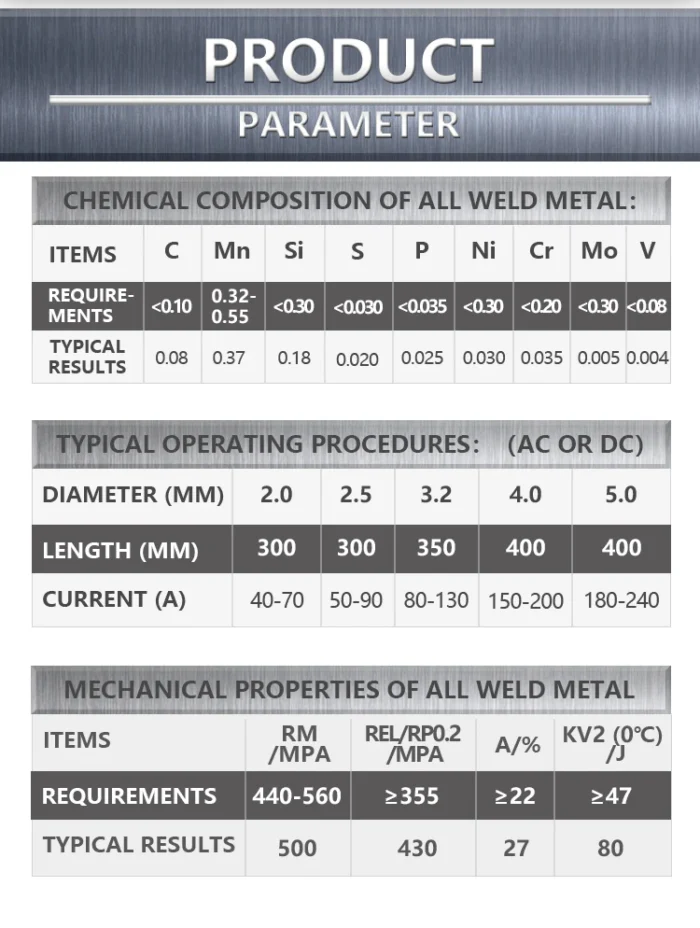 PRODUCT
PARAMETER

CHEMICAL COMPOSITION OF ALL WELD METAL:

| ITEMS | C | Mn | Si | S | P | Ni | Cr | Mo | V |
|---|---|---|---|---|---|---|---|---|---|
| REQUIREMENTS | <0.10 | 0.32-0.55 | <0.30 | <0.030 | <0.035 | <0.30 | <0.20 | <0.30 | <0.08 |
| TYPICAL RESULTS | 0.08 | 0.37 | 0.18 | 0.020 | 0.025 | 0.030 | 0.035 | 0.005 | 0.004 |

TYPICAL OPERATING PROCEDURES: (AC OR DC)

| DIAMETER (MM) | 2.0 | 2.5 | 3.2 | 4.0 | 5.0 |
|---|---|---|---|---|---|
| LENGTH (MM) | 300 | 300 | 350 | 400 | 400 |
| CURRENT (A) | 40-70 | 50-90 | 80-130 | 150-200 | 180-240 |

MECHANICAL PROPERTIES OF ALL WELD METAL

| ITEMS | RM /MPA | REL/RP0.2 /MPA | A/% | KV2 (0°C) /J |
|---|---|---|---|---|
| REQUIREMENTS | 440-560 | ≥355 | ≥22 | ≥47 |
| TYPICAL RESULTS | 500 | 430 | 27 | 80 |